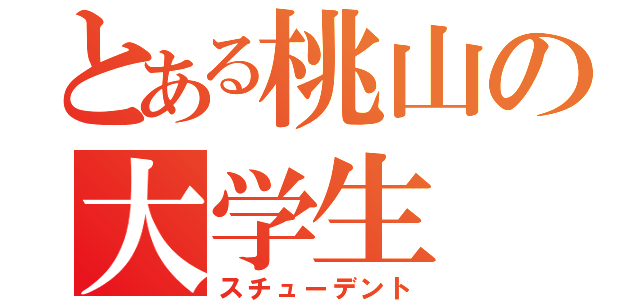 とある桃山の大学生
スチューデント